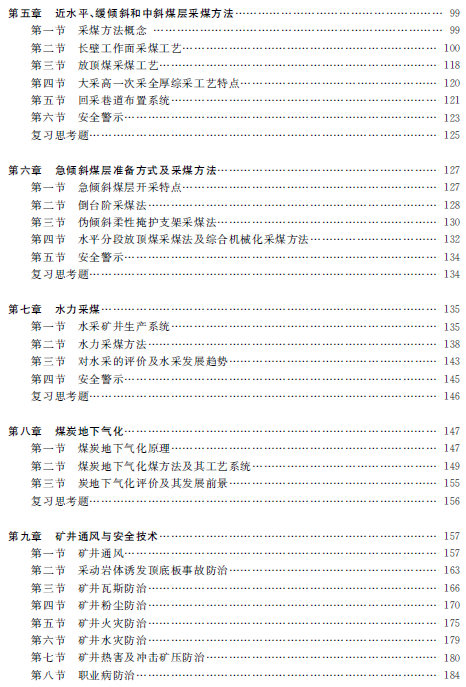 第五章　近水平、缓倾斜和中斜煤层采煤方法 …… 99
第一节　采煤方法概念 …… 99
第二节　长壁工作面采煤工艺 …… 100
第三节　放顶煤采煤工艺 …… 118
第四节　大采高一次采全厚综采工艺特点 …… 120
第五节　回采巷道布置系统 …… 121
第六节　安全警示 …… 123
复习思考题 …… 125

第六章　急倾斜煤层准备方式及采煤方法 …… 127
第一节　急倾斜煤层开采特点 …… 127
第二节　倒台阶采煤法 …… 128
第三节　伪倾斜柔性掩护支架采煤法 …… 130
第四节　水平分段放顶煤采煤法及综合机械化采煤方法 …… 132
第五节　安全警示 …… 134
复习思考题 …… 134

第七章　水力采煤 …… 135
第一节　水采矿井生产系统 …… 135
第二节　水力采煤方法 …… 138
第三节　对水采的评价及水采发展趋势 …… 143
第四节　安全警示 …… 145
复习思考题 …… 146

第八章　煤炭地下气化 …… 147
第一节　煤炭地下气化原理 …… 147
第二节　煤炭地下气化煤方法及其工艺系统 …… 149
第三节　炭地下气化评价及其发展前景 …… 155
复习思考题 …… 156

第九章　矿井通风与安全技术 …… 157
第一节　矿井通风 …… 157
第二节　采动岩体诱发顶底板事故防治 …… 163
第三节　矿井瓦斯防治 …… 166
第四节　矿井粉尘防治 …… 170
第五节　矿井火灾防治 …… 175
第六节　矿井水灾防治 …… 179
第七节　矿井热害及冲击矿压防治 …… 180
第八节　职业病防治 …… 184